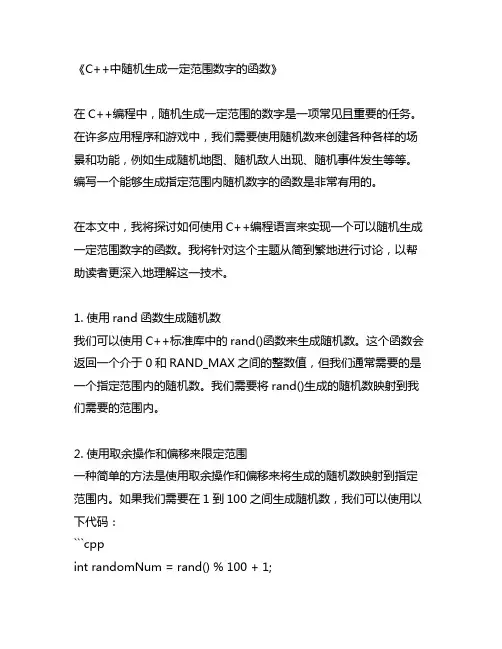 《C++中随机生成一定范围数字的函数》

在 C++编程中，随机生成一定范围的数字是一项常见且重要的任务。在许多应用程序和游戏中，我们需要使用随机数来创建各种各样的场景和功能，例如生成随机地图、随机敌人出现、随机事件发生等等。编写一个能够生成指定范围内随机数字的函数是非常有用的。

在本文中，我将探讨如何使用 C++编程语言来实现一个可以随机生成一定范围数字的函数。我将针对这个主题从简到繁地进行讨论，以帮助读者更深入地理解这一技术。

1. 使用 rand 函数生成随机数
我们可以使用 C++标准库中的 rand()函数来生成随机数。这个函数会返回一个介于 0 和 RAND_MAX 之间的整数值，但我们通常需要的是一个指定范围内的随机数。我们需要将 rand()生成的随机数映射到我们需要的范围内。

2. 使用取余操作和偏移来限定范围
一种简单的方法是使用取余操作和偏移来将生成的随机数映射到指定范围内。如果我们需要在 1 到 100 之间生成随机数，我们可以使用以下代码：
```cpp
int randomNum = rand() % 100 + 1;